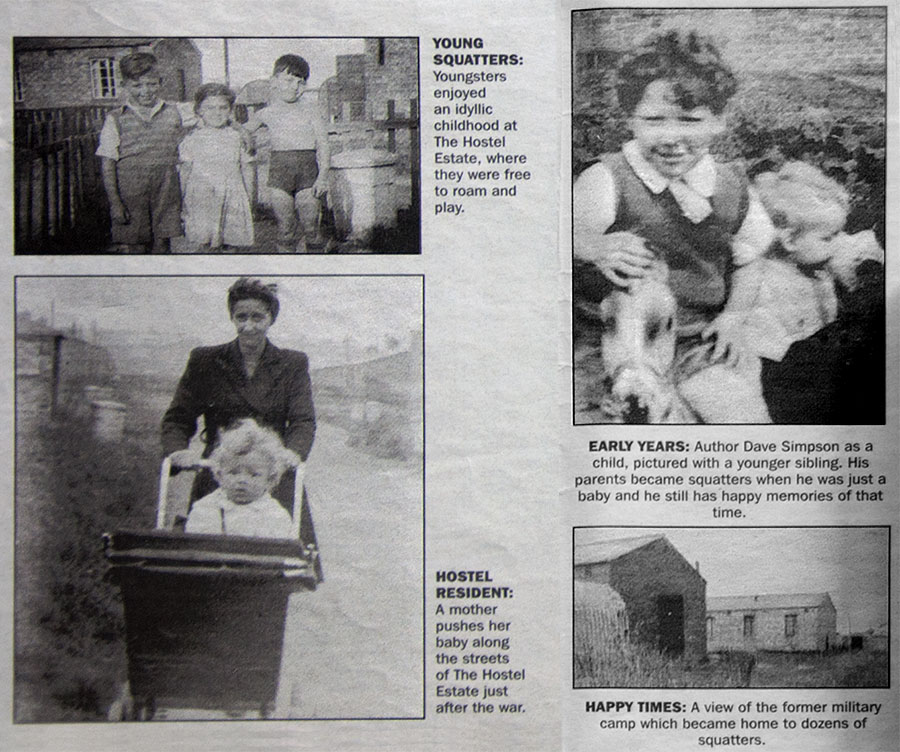 YOUNG SQUATTERS: Youngsters enjoyed an idyllic childhood at The Hostel Estate, where they were free to roam and play.

HOSTEL RESIDENT: A mother pushes her baby along the streets of The Hostel Estate just after the war.

EARLY YEARS: Author Dave Simpson as a child, pictured with a younger sibling. His parents became squatters when he was just a baby and he still has happy memories of that time.

HAPPY TIMES: A view of the former military camp which became home to dozens of squatters.